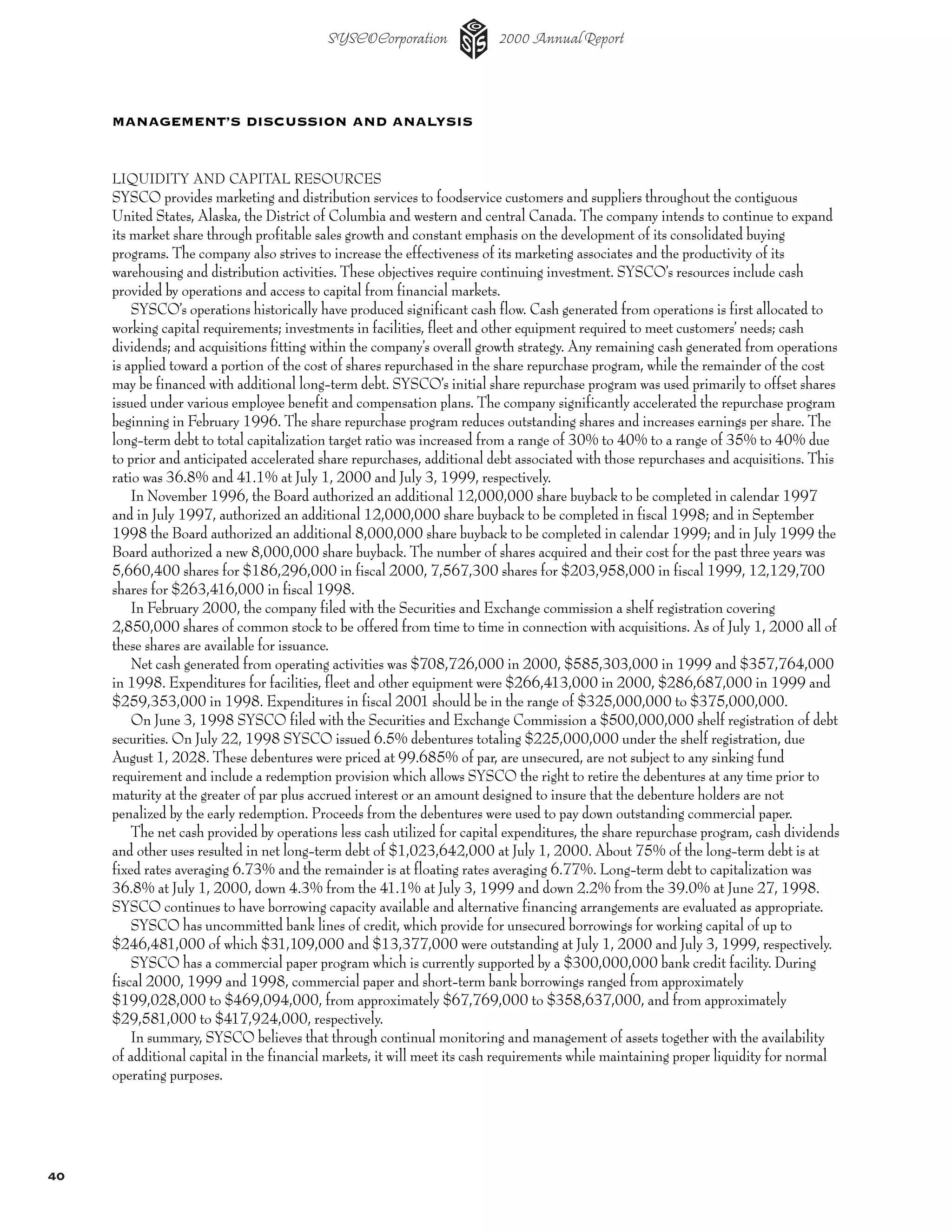 SYSCO Corporation 2000 Annual Report

MANAGEMENT'S DISCUSSION AND ANALYSIS

LIQUIDITY AND CAPITAL RESOURCES
SYSCO provides marketing and distribution services to foodservice customers and suppliers throughout the contiguous United States, Alaska, the District of Columbia and western and central Canada. The company intends to continue to expand its market share through profitable sales growth and constant emphasis on the development of its consolidated buying programs. The company also strives to increase the effectiveness of its marketing associates and the productivity of its warehousing and distribution activities. These objectives require continuing investment. SYSCO's resources include cash provided by operations and access to capital from financial markets.

SYSCO's operations historically have produced significant cash flow. Cash generated from operations is first allocated to working capital requirements; investments in facilities, fleet and other equipment required to meet customers' needs; cash dividends; and acquisitions fitting within the company's overall growth strategy. Any remaining cash generated from operations is applied toward a portion of the cost of shares repurchased in the share repurchase program, while the remainder of the cost may be financed with additional long-term debt. SYSCO's initial share repurchase program was used primarily to offset shares issued under various employee benefit and compensation plans. The company significantly accelerated the repurchase program beginning in February 1996. The share repurchase program reduces outstanding shares and increases earnings per share. The long-term debt to total capitalization target ratio was increased from a range of 30% to 40% to a range of 35% to 40% due to prior and anticipated accelerated share repurchases, additional debt associated with those repurchases and acquisitions. This ratio was 36.8% and 41.1% at July 1, 2000 and July 3, 1999, respectively.

In November 1996, the Board authorized an additional 12,000,000 share buyback to be completed in calendar 1997 and in July 1997, authorized an additional 12,000,000 share buyback to be completed in fiscal 1998; and in September 1998 the Board authorized an additional 8,000,000 share buyback to be completed in calendar 1999; and in July 1999 the Board authorized a new 8,000,000 share buyback. The number of shares acquired and their cost for the past three years was 5,660,400 shares for $186,296,000 in fiscal 2000, 7,567,300 shares for $203,958,000 in fiscal 1999, 12,129,700 shares for $263,416,000 in fiscal 1998.

In February 2000, the company filed with the Securities and Exchange commission a shelf registration covering 2,850,000 shares of common stock to be offered from time to time in connection with acquisitions. As of July 1, 2000 all of these shares are available for issuance.

Net cash generated from operating activities was $708,726,000 in 2000, $585,303,000 in 1999 and $357,764,000 in 1998. Expenditures for facilities, fleet and other equipment were $266,413,000 in 2000, $286,687,000 in 1999 and $259,353,000 in 1998. Expenditures in fiscal 2001 should be in the range of $325,000,000 to $375,000,000.

On June 3, 1998 SYSCO filed with the Securities and Exchange Commission a $500,000,000 shelf registration of debt securities. On July 22, 1998 SYSCO issued 6.5% debentures totaling $225,000,000 under the shelf registration, due August 1, 2028. These debentures were priced at 99.685% of par, are unsecured, are not subject to any sinking fund requirement and include a redemption provision which allows SYSCO the right to retire the debentures at any time prior to maturity at the greater of par plus accrued interest or an amount designed to insure that the debenture holders are not penalized by the early redemption. Proceeds from the debentures were used to pay down outstanding commercial paper.

The net cash provided by operations less cash utilized for capital expenditures, the share repurchase program, cash dividends and other uses resulted in net long-term debt of $1,023,642,000 at July 1, 2000. About 75% of the long-term debt is at fixed rates averaging 6.73% and the remainder is at floating rates averaging 6.77%. Long-term debt to capitalization was 36.8% at July 1, 2000, down 4.3% from the 41.1% at July 3, 1999 and down 2.2% from the 39.0% at June 27, 1998. SYSCO continues to have borrowing capacity available and alternative financing arrangements are evaluated as appropriate.

SYSCO has uncommitted bank lines of credit, which provide for unsecured borrowings for working capital of up to $246,481,000 of which $31,109,000 and $13,377,000 were outstanding at July 1, 2000 and July 3, 1999, respectively.

SYSCO has a commercial paper program which is currently supported by a $300,000,000 bank credit facility. During fiscal 2000, 1999 and 1998, commercial paper and short-term bank borrowings ranged from approximately $199,028,000 to $469,094,000, from approximately $67,769,000 to $358,637,000, and from approximately $29,581,000 to $417,924,000, respectively.

In summary, SYSCO believes that through continual monitoring and management of assets together with the availability of additional capital in the financial markets, it will meet its cash requirements while maintaining proper liquidity for normal operating purposes.

40